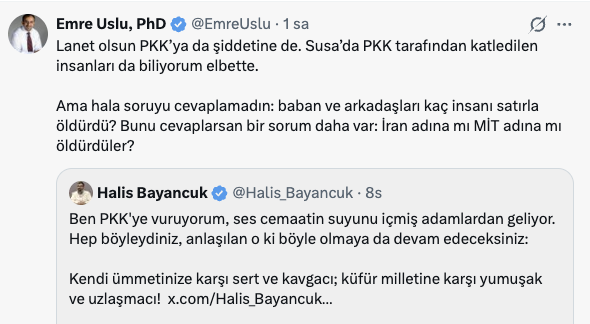 Emre Uslu, PhD @EmreUslu · 1 sa

Lanet olsun PKK'ya da şiddetine de. Susa'da PKK tarafından katledilen insanları da biliyorum elbette.

Ama hala soruyu cevaplamadın: baban ve arkadaşları kaç insanı satırla öldürdü? Bunu cevaplarsan bir sorum daha var: İran adına mı MİT adına mı öldürdüler?

Halis Bayancuk @Halis_Bayancuk · 8s

Ben PKK'ye vuruyorum, ses cemaatin suyunu içmiş adamlardan geliyor. Hep böyleydiniz, anlaşılan o ki böyle olmaya da devam edeceksiniz:

Kendi ümmetinize karşı sert ve kavgacı; küfür milletine karşı yumuşak ve uzlaşmacı! x.com/Halis_Bayancuk...